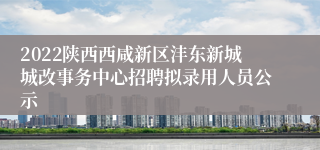 2022陕西西咸新区沣东新城城改事务中心招聘拟录用人员公示